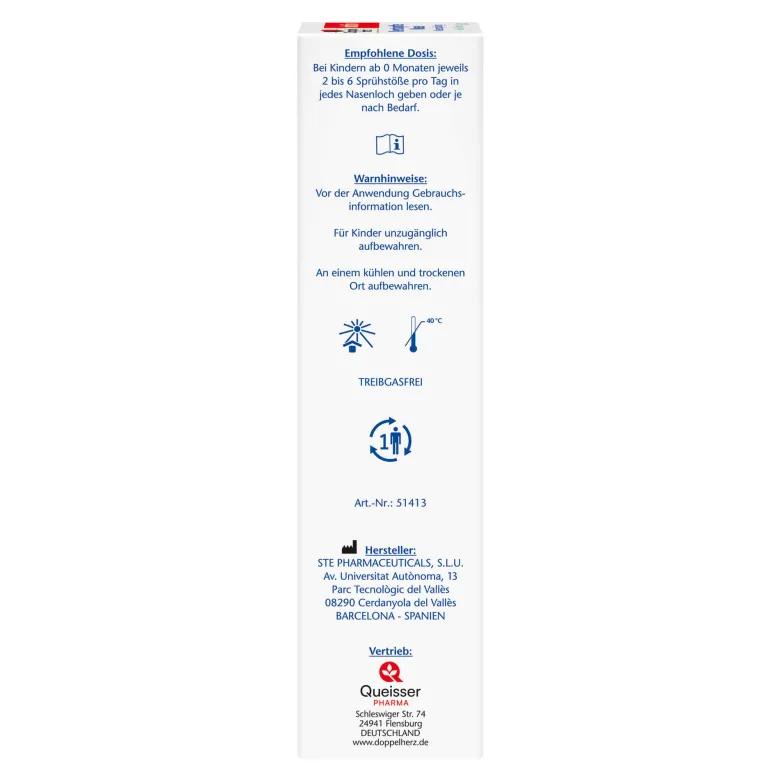 Empfohlene Dosis:
Bei Kindern ab 0 Monaten jeweils 2 bis 6 Sprühstöße pro Tag in jedes Nasenloch geben oder je nach Bedarf.

Warnhinweise:
Vor der Anwendung Gebrauchsinformation lesen.

Für Kinder unzugänglich aufbewahren.

An einem kühlen und trockenen Ort aufbewahren.

40 °C

TREIBGASFREI

1

Art.-Nr.: 51413

Hersteller:
STE PHARMACEUTICALS, S.L.U.
Av. Universitat Autònoma, 13
Parc Tecnològic del Vallès
08290 Cerdanyola del Vallès
BARCELONA - SPANIEN

Vertrieb:

Queisser
PHARMA
Schleswiger Str. 74
24941 Flensburg
DEUTSCHLAND
www.doppelherz.de